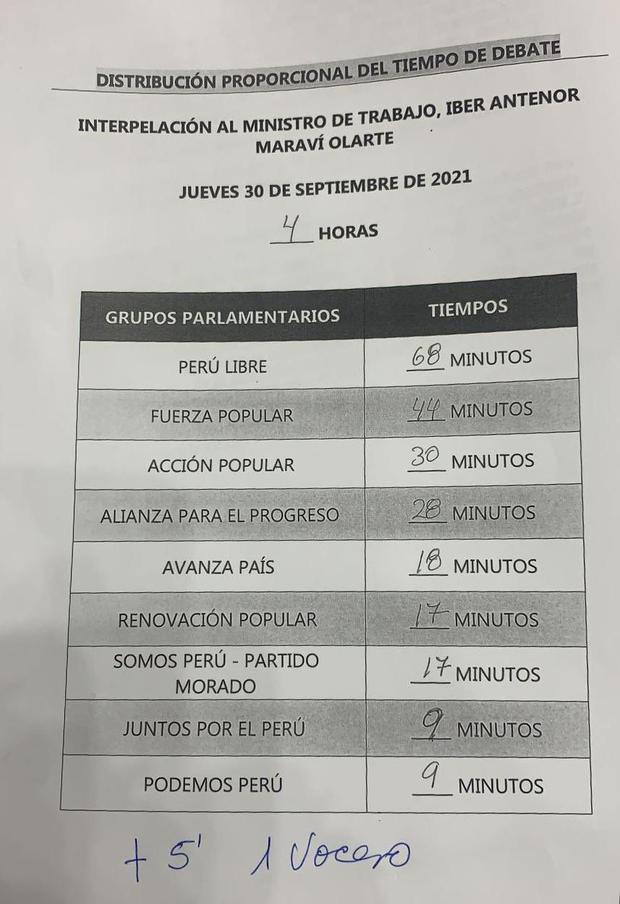 DISTRIBUCIÓN PROPORCIONAL DEL TIEMPO DE DEBATE

INTERPELACIÓN AL MINISTRO DE TRABAJO, IBER ANTENOR MARAVÍ OLARTE

JUEVES 30 DE SEPTIEMBRE DE 2021

4 HORAS

| GRUPOS PARLAMENTARIOS | TIEMPOS |
|---|---|
| PERÚ LIBRE | 68 MINUTOS |
| FUERZA POPULAR | 44 MINUTOS |
| ACCIÓN POPULAR | 30 MINUTOS |
| ALIANZA PARA EL PROGRESO | 28 MINUTOS |
| AVANZA PAÍS | 18 MINUTOS |
| RENOVACIÓN POPULAR | 17 MINUTOS |
| SOMOS PERÚ - PARTIDO MORADO | 17 MINUTOS |
| JUNTOS POR EL PERÚ | 9 MINUTOS |
| PODEMOS PERÚ | 9 MINUTOS |

+ 5' 1 Vocero